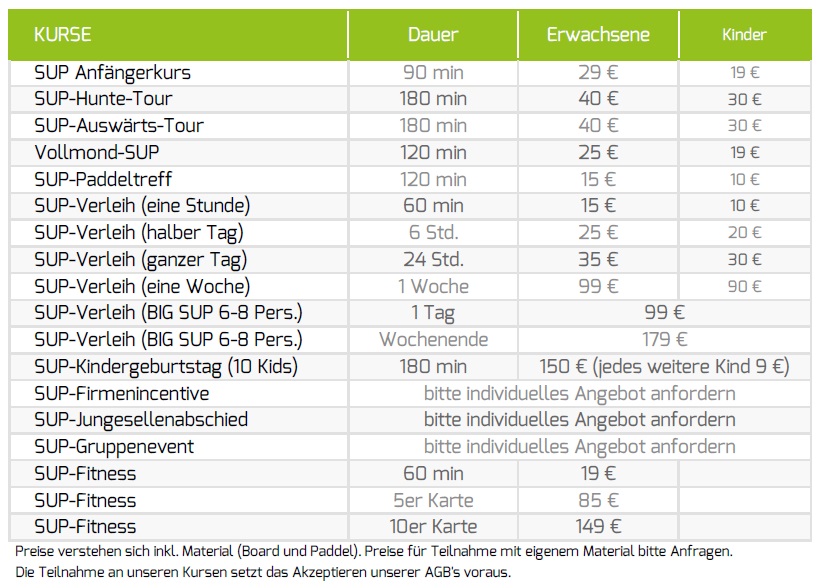 | KURSE | Dauer | Erwachsene | Kinder |
|---|---|---|---|
| SUP Anfängerkurs | 90 min | 29 € | 19 € |
| SUP-Hunte-Tour | 180 min | 40 € | 30 € |
| SUP-Auswärts-Tour | 180 min | 40 € | 30 € |
| Vollmond-SUP | 120 min | 25 € | 19 € |
| SUP-Paddeltreff | 120 min | 15 € | 10 € |
| SUP-Verleih (eine Stunde) | 60 min | 15 € | 10 € |
| SUP-Verleih (halber Tag) | 6 Std. | 25 € | 20 € |
| SUP-Verleih (ganzer Tag) | 24 Std. | 35 € | 30 € |
| SUP-Verleih (eine Woche) | 1 Woche | 99 € | 90 € |
| SUP-Verleih (BIG SUP 6-8 Pers.) | 1 Tag | 99 € | |
| SUP-Verleih (BIG SUP 6-8 Pers.) | Wochenende | 179 € | |
| SUP-Kindergeburtstag (10 Kids) | 180 min | 150 € (jedes weitere Kind 9 €) | |
| SUP-Firmenincentive | bitte individuelles Angebot anfordern | | |
| SUP-Jungesellenabschied | bitte individuelles Angebot anfordern | | |
| SUP-Gruppenevent | bitte individuelles Angebot anfordern | | |
| SUP-Fitness | 60 min | 19 € | |
| SUP-Fitness | 5er Karte | 85 € | |
| SUP-Fitness | 10er Karte | 149 € | |

Preise verstehen sich inkl. Material (Board und Paddel). Preise für Teilnahme mit eigenem Material bitte Anfragen.
Die Teilnahme an unseren Kursen setzt das Akzeptieren unserer AGB's voraus.